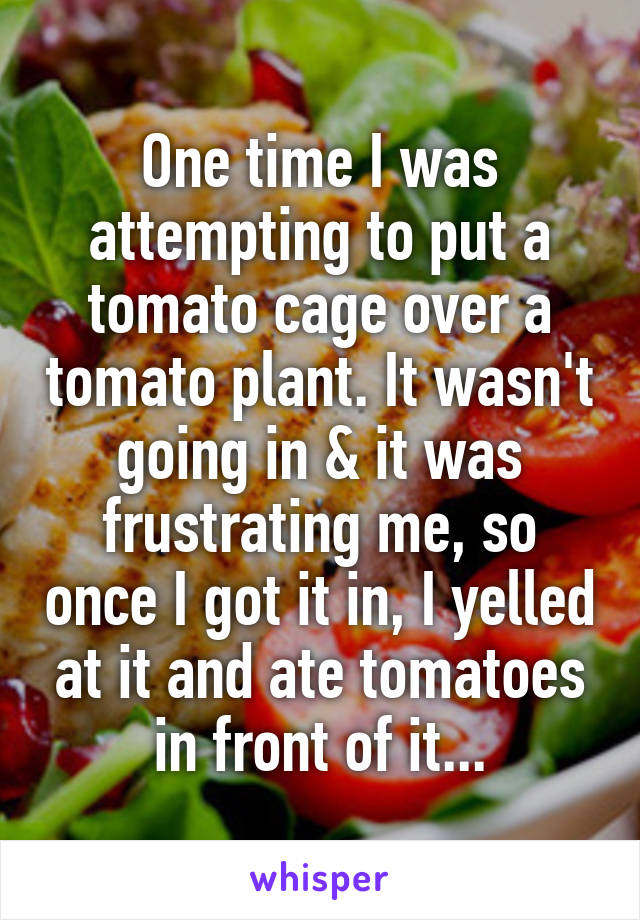 One time I was attempting to put a tomato cage over a tomato plant. It wasn't going in & it was frustrating me, so once I got it in, I yelled at it and ate tomatoes in front of it...

whisper